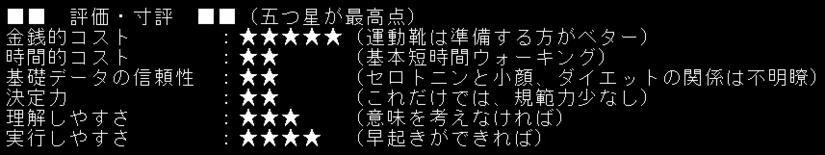 ■■　評価・寸評　■■（五つ星が最高点）
金銭的コスト　　　　：★★★★★（運動靴は準備する方がベター）
時間的コスト　　　　：★★　　　（基本短時間ウォーキング）
基礎データの信頼性　：★★　　　（セロトニンと小顔、ダイエットの関係は不明瞭）
決定力　　　　　　　：★★　　　（これだけでは、規範力少なし）
理解しやすさ　　　　：★★★　　（意味を考えなければ）
実行しやすさ　　　　：★★★★　（早起きができれば）